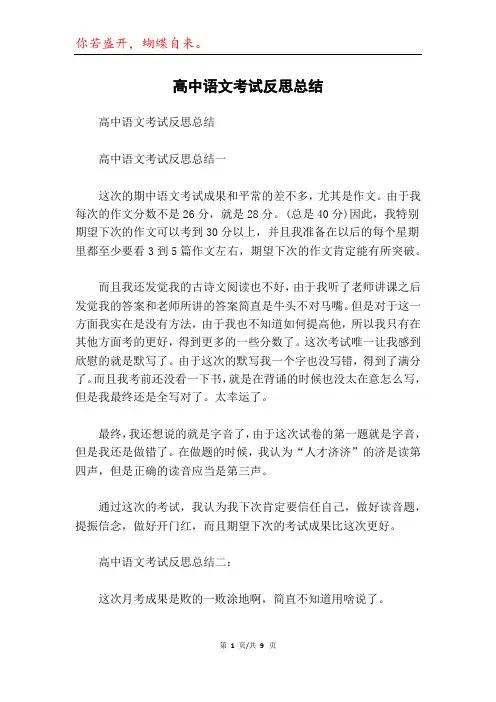 你若盛开，蝴蝶自来。

高中语文考试反思总结

高中语文考试反思总结

高中语文考试反思总结一

这次的期中语文考试成果和平常的差不多，尤其是作文。由于我每次的作文分数不是26分，就是28分。(总是40分)因此，我特别期望下次的作文可以考到30分以上，并且我准备在以后的每个星期里都至少要看3到5篇作文左右，期望下次的作文肯定能有所突破。

而且我还发觉我的古诗文阅读也不好，由于我听了老师讲课之后发觉我的答案和老师所讲的答案简直是牛头不对马嘴。但是对于这一方面我实在是没有方法，由于我也不知道如何提高他，所以我只有在其他方面考的更好，得到更多的一些分数了。这次考试唯一让我感到欣慰的就是默写了。由于这次的默写我一个字也没写错，得到了满分了。而且我考前还没看一下书，就是在背诵的时候也没太在意怎么写，但是我最终还是全写对了。太幸运了。

最终，我还想说的就是字音了，由于这次试卷的第一题就是字音，但是我还是做错了。在做题的时候，我认为“人才济济”的济是读第四声，但是正确的读音应当是第三声。

通过这次的考试，我认为我下次肯定要信任自己，做好读音题，提振信念，做好开门红，而且期望下次的考试成果比这次更好。

高中语文考试反思总结二：

这次月考成果是败的一败涂地啊，简直不知道用啥说了。

第 1 页/共 9 页